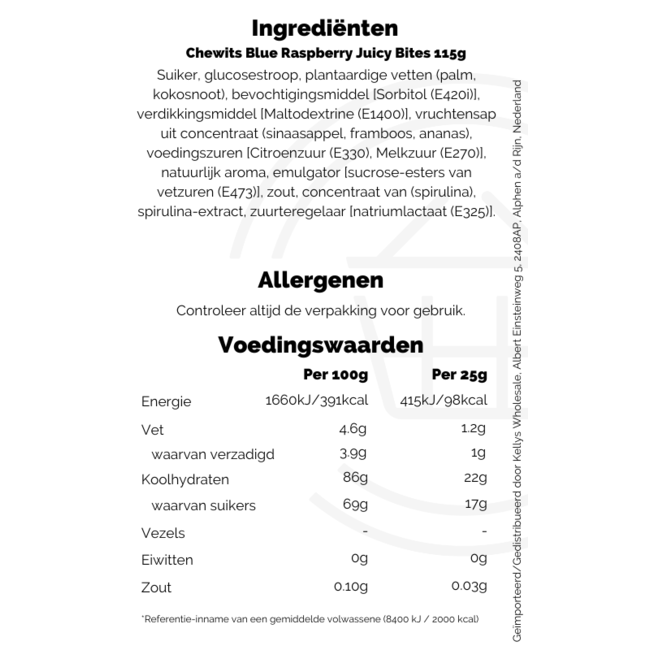 Ingrediënten

Chewits Blue Raspberry Juicy Bites 115g

Suiker, glucosestroop, plantaardige vetten (palm, kokosnoot), bevochtigingsmiddel [Sorbitol (E420i)], verdikkingsmiddel [Maltodextrine (E1400)], vruchtensap uit concentraat (sinaasappel, framboos, ananas), voedingszuren [Citroenzuur (E330), Melkzuur (E270)], natuurlijk aroma, emulgator [sucrose-esters van vetzuren (E473)], zout, concentraat van (spirulina), spirulina-extract, zuurteregelaar [natriumlactaat (E325)].

Allergenen

Controleer altijd de verpakking voor gebruik.

Voedingswaarden

| | Per 100g | Per 25g |
|---|---|---|
| Energie | 1660kJ/391kcal | 415kJ/98kcal |
| Vet | 4.6g | 1.2g |
| waarvan verzadigd | 3.9g | 1g |
| Koolhydraten | 86g | 22g |
| waarvan suikers | 69g | 17g |
| Vezels | - | - |
| Eiwitten | 0g | 0g |
| Zout | 0.10g | 0.03g |

*Referentie-inname van een gemiddelde volwassene (8400 kJ / 2000 kcal)

Geïmporteerd/Gedistribueerd door Kellys Wholesale, Albert Einsteinweg 5, 2408AP, Alphen a/d Rijn, Nederland